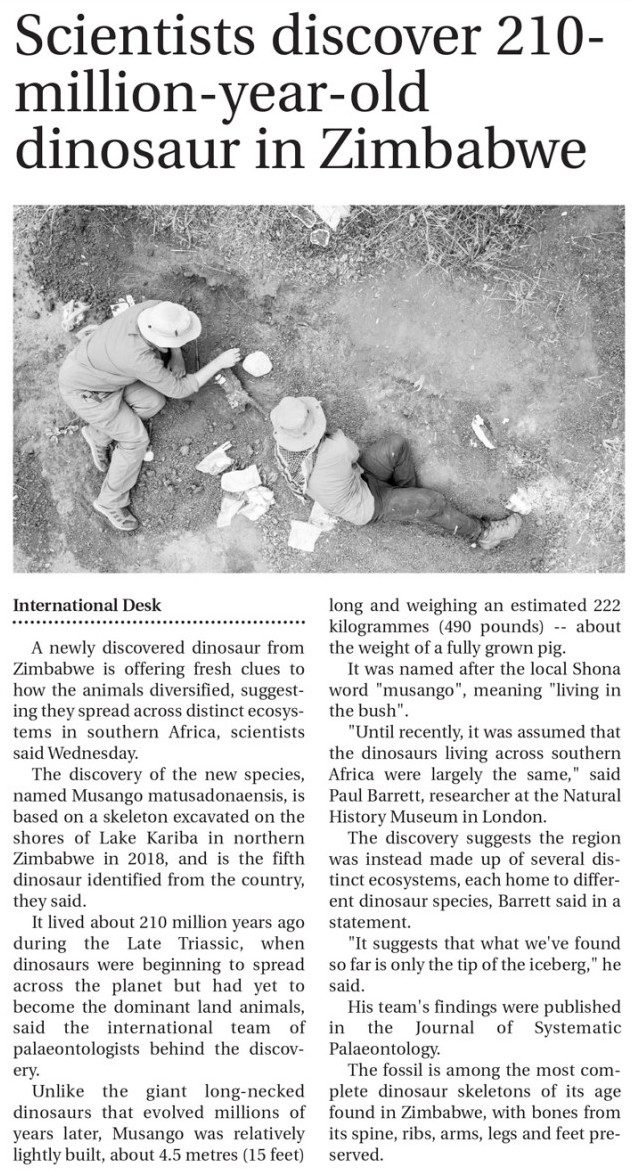 Scientists discover 210-million-year-old dinosaur in Zimbabwe

International Desk

A newly discovered dinosaur from Zimbabwe is offering fresh clues to how the animals diversified, suggesting they spread across distinct ecosystems in southern Africa, scientists said Wednesday.

The discovery of the new species, named Musango matusadonaensis, is based on a skeleton excavated on the shores of Lake Kariba in northern Zimbabwe in 2018, and is the fifth dinosaur identified from the country, they said.

It lived about 210 million years ago during the Late Triassic, when dinosaurs were beginning to spread across the planet but had yet to become the dominant land animals, said the international team of palaeontologists behind the discovery.

Unlike the giant long-necked dinosaurs that evolved millions of years later, Musango was relatively lightly built, about 4.5 metres (15 feet) long and weighing an estimated 222 kilogrammes (490 pounds) -- about the weight of a fully grown pig.

It was named after the local Shona word "musango", meaning "living in the bush".

"Until recently, it was assumed that the dinosaurs living across southern Africa were largely the same," said Paul Barrett, researcher at the Natural History Museum in London.

The discovery suggests the region was instead made up of several distinct ecosystems, each home to different dinosaur species, Barrett said in a statement.

"It suggests that what we've found so far is only the tip of the iceberg," he said.

His team's findings were published in the Journal of Systematic Palaeontology.

The fossil is among the most complete dinosaur skeletons of its age found in Zimbabwe, with bones from its spine, ribs, arms, legs and feet preserved.